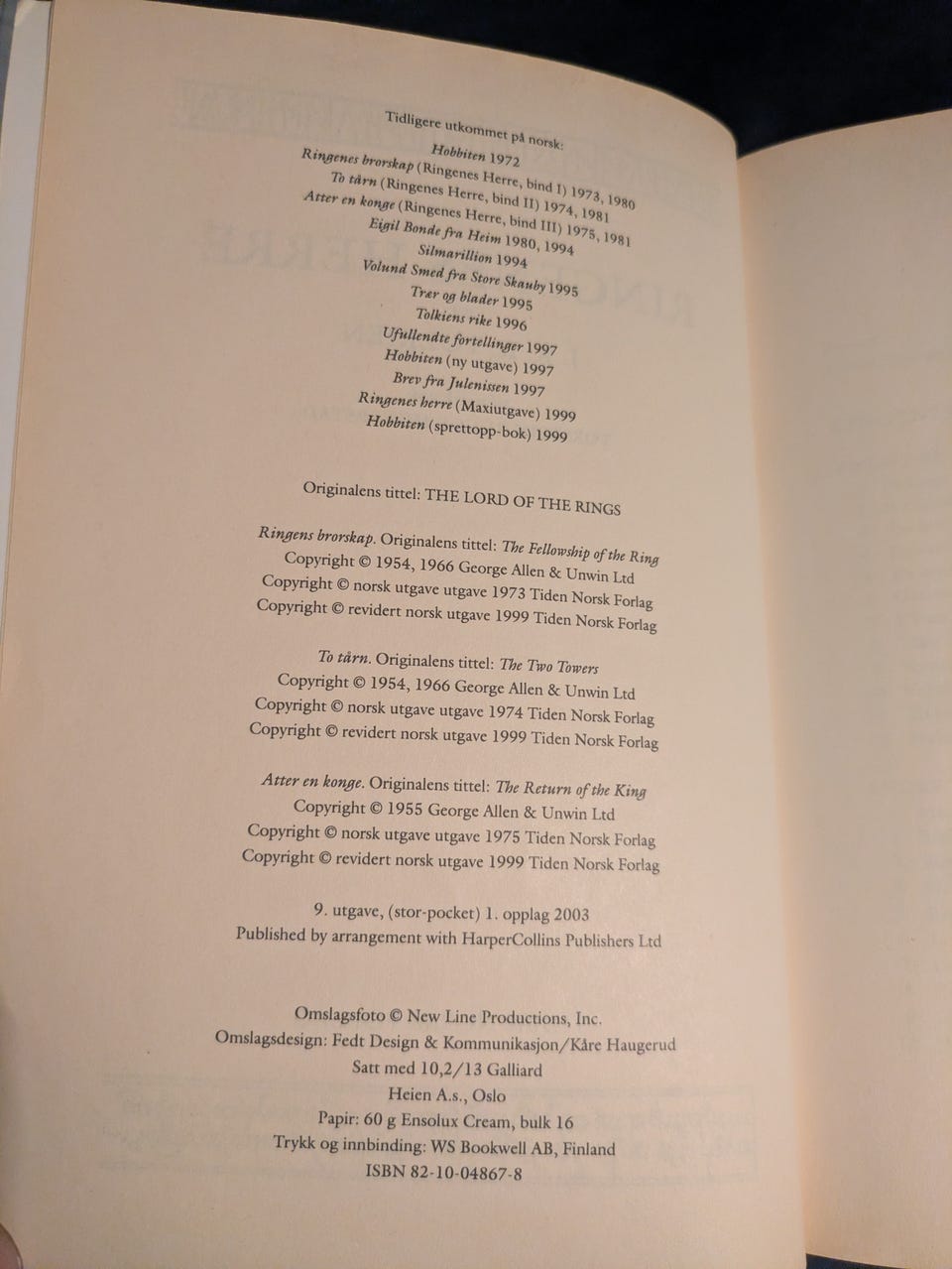 Tidligere utkommet på norsk:
Hobbiten 1972
Ringenes brorskap (Ringenes Herre, bind I) 1973, 1980
To tårn (Ringenes Herre, bind II) 1974, 1981
Atter en konge (Ringenes Herre, bind III) 1975, 1981
Eigil Bonde fra Heim 1980, 1994
Silmarillion 1994
Volund Smed fra Store Skauby 1995
Trær og blader 1995
Tolkiens rike 1996
Ufullendte fortellinger 1997
Hobbiten (ny utgave) 1997
Brev fra Julenissen 1997
Ringenes herre (Maxiutgave) 1999
Hobbiten (sprettopp-bok) 1999

Originalens tittel: THE LORD OF THE RINGS

Ringens brorskap. Originalens tittel: The Fellowship of the Ring
Copyright © 1954, 1966 George Allen & Unwin Ltd
Copyright © norsk utgave utgave 1973 Tiden Norsk Forlag
Copyright © revidert norsk utgave 1999 Tiden Norsk Forlag

To tårn. Originalens tittel: The Two Towers
Copyright © 1954, 1966 George Allen & Unwin Ltd
Copyright © norsk utgave utgave 1974 Tiden Norsk Forlag
Copyright © revidert norsk utgave 1999 Tiden Norsk Forlag

Atter en konge. Originalens tittel: The Return of the King
Copyright © 1955 George Allen & Unwin Ltd
Copyright © norsk utgave utgave 1975 Tiden Norsk Forlag
Copyright © revidert norsk utgave 1999 Tiden Norsk Forlag

9. utgave, (stor-pocket) 1. opplag 2003
Published by arrangement with HarperCollins Publishers Ltd

Omslagsfoto © New Line Productions, Inc.
Omslagsdesign: Fedt Design & Kommunikasjon/Kåre Haugerud
Satt med 10,2/13 Galliard
Heien A.s., Oslo
Papir: 60 g Ensolux Cream, bulk 16
Trykk og innbinding: WS Bookwell AB, Finland
ISBN 82-10-04867-8